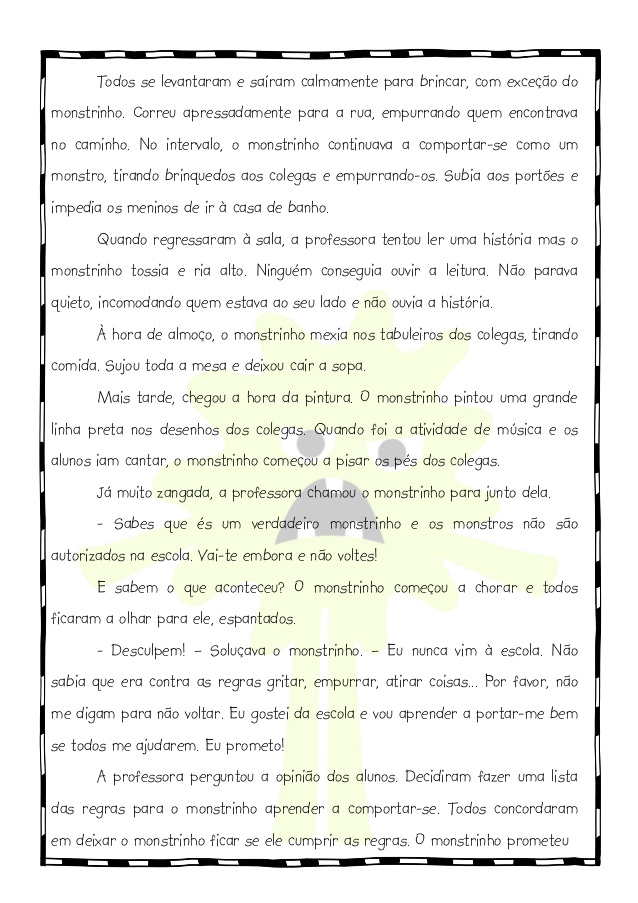 Todos se levantaram e saíram calmamente para brincar, com exceção do monstrinho. Correu apressadamente para a rua, empurrando quem encontrava no caminho. No intervalo, o monstrinho continuava a comportar-se como um monstro, tirando brinquedos aos colegas e empurrando-os. Subia aos portões e impedia os meninos de ir à casa de banho.

Quando regressaram à sala, a professora tentou ler uma história mas o monstrinho tossia e ria alto. Ninguém conseguia ouvir a leitura. Não parava quieto, incomodando quem estava ao seu lado e não ouvia a história.

À hora de almoço, o monstrinho mexia nos tabuleiros dos colegas, tirando comida. Sujou toda a mesa e deixou cair a sopa.

Mais tarde, chegou a hora da pintura. O monstrinho pintou uma grande linha preta nos desenhos dos colegas. Quando foi a atividade de música e os alunos iam cantar, o monstrinho começou a pisar os pés dos colegas.

Já muito zangada, a professora chamou o monstrinho para junto dela.

- Sabes que és um verdadeiro monstrinho e os monstros não são autorizados na escola. Vai-te embora e não voltes!

E sabem o que aconteceu? O monstrinho começou a chorar e todos ficaram a olhar para ele, espantados.

- Desculpem! – Soluçava o monstrinho. – Eu nunca vim à escola. Não sabia que era contra as regras gritar, empurrar, atirar coisas... Por favor, não me digam para não voltar. Eu gostei da escola e vou aprender a portar-me bem se todos me ajudarem. Eu prometo!

A professora perguntou a opinião dos alunos. Decidiram fazer uma lista das regras para o monstrinho aprender a comportar-se. Todos concordaram em deixar o monstrinho ficar se ele cumprir as regras. O monstrinho prometeu